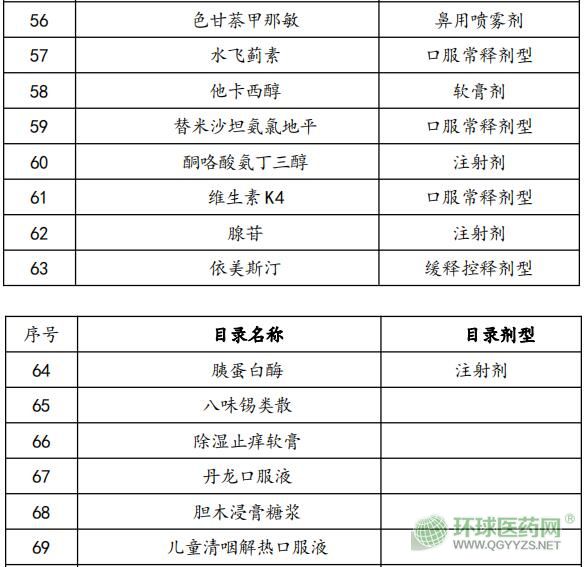 | 56 | 色甘萘甲那敏 | 鼻用喷雾剂 |
|---|---|---|
| 57 | 水飞蓟素 | 口服常释剂型 |
| 58 | 他卡西醇 | 软膏剂 |
| 59 | 替米沙坦氨氯地平 | 口服常释剂型 |
| 60 | 酮咯酸氨丁三醇 | 注射剂 |
| 61 | 维生素K4 | 口服常释剂型 |
| 62 | 腺苷 | 注射剂 |
| 63 | 依美斯汀 | 缓释控释剂型 |

| 序号 | 目录名称 | 目录剂型 |
|---|---|---|
| 64 | 胰蛋白酶 | 注射剂 |
| 65 | 八味锡类散 | |
| 66 | 除湿止痒软膏 | |
| 67 | 丹龙口服液 | |
| 68 | 胆木浸膏糖浆 | |
| 69 | 儿童清咽解热口服液 | |

环球医药网®
WWW.QGYYZS.NET